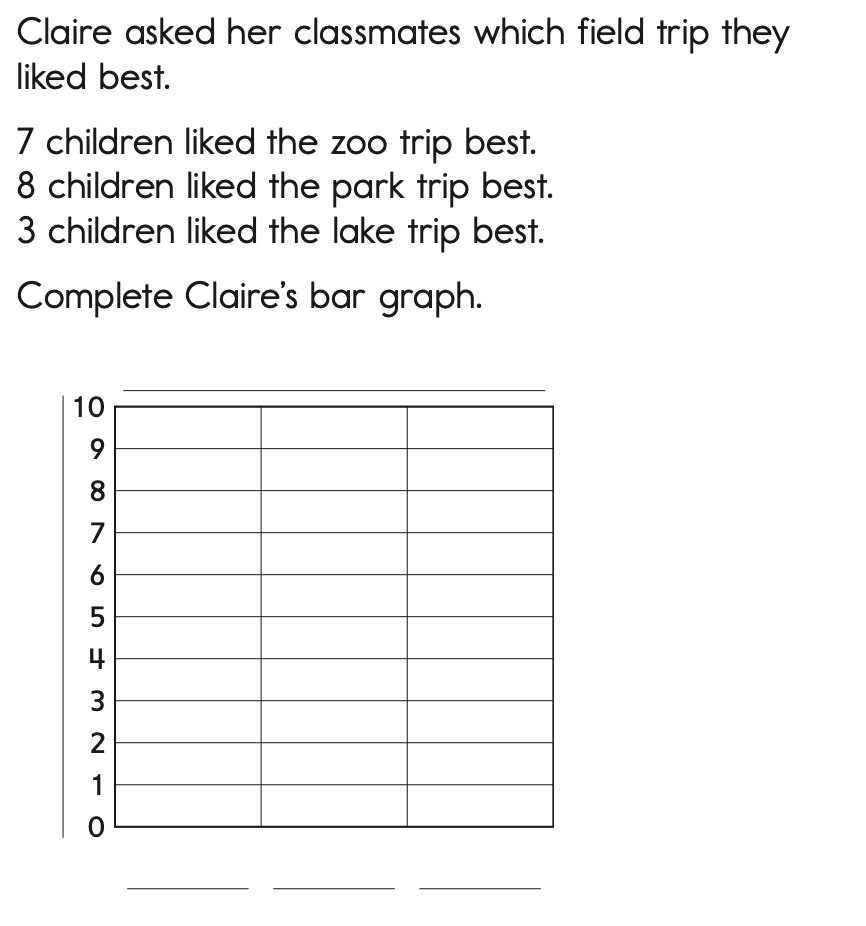 Claire asked her classmates which field trip they liked best.

7 children liked the zoo trip best.
8 children liked the park trip best.
3 children liked the lake trip best.

Complete Claire's bar graph.

10
9
8
7
6
5
4
3
2
1
0